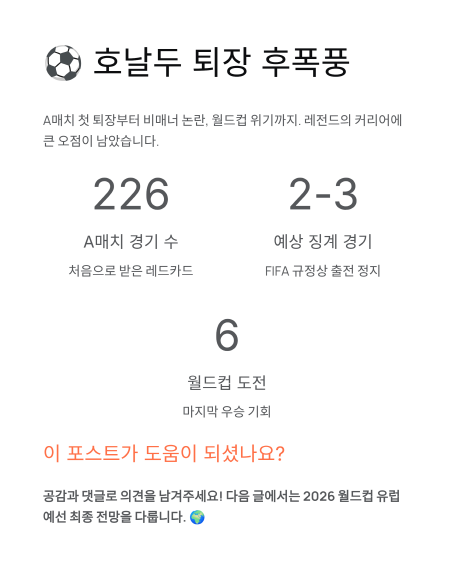 ⚽ 호날두 퇴장 후폭풍

A매치 첫 퇴장부터 비매너 논란, 월드컵 위기까지. 레전드의 커리어에 큰 오점이 남았습니다.

226

A매치 경기 수

처음으로 받은 레드카드

2-3

예상 징계 경기

FIFA 규정상 출전 정지

6

월드컵 도전

마지막 우승 기회

이 포스트가 도움이 되셨나요?

공감과 댓글로 의견을 남겨주세요! 다음 글에서는 2026 월드컵 유럽 예선 최종 전망을 다룹니다. 🌍